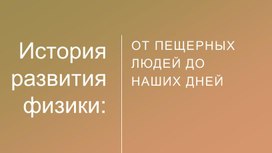 История развития физики:

ОТ ПЕЩЕРНЫХ ЛЮДЕЙ ДО НАШИХ ДНЕЙ